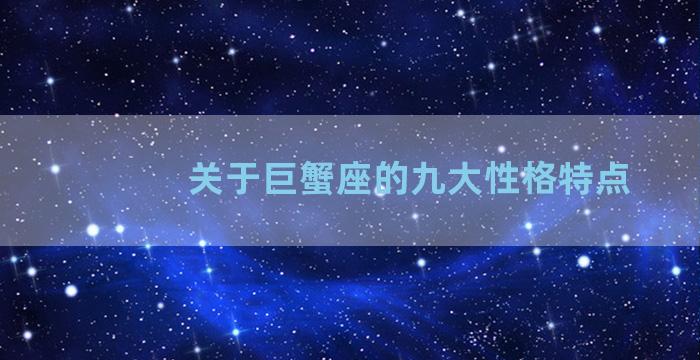 关于巨蟹座的九大性格特点